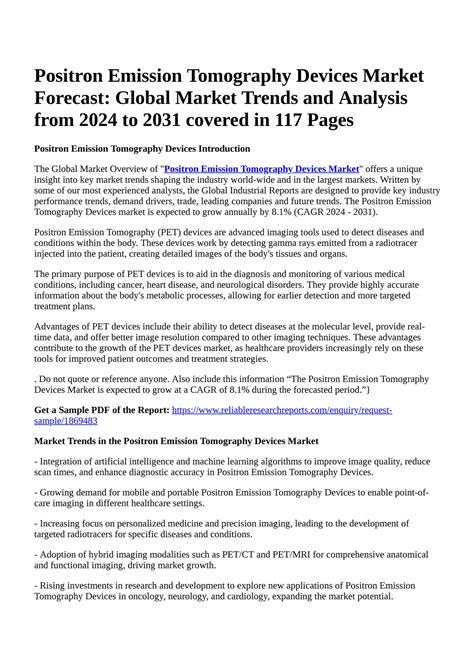 Positron Emission Tomography Devices Market Forecast: Global Market Trends and Analysis from 2024 to 2031 covered in 117 Pages

Positron Emission Tomography Devices Introduction

The Global Market Overview of "Positron Emission Tomography Devices Market" offers a unique insight into key market trends shaping the industry world-wide and in the largest markets. Written by some of our most experienced analysts, the Global Industrial Reports are designed to provide key industry performance trends, demand drivers, trade, leading companies and future trends. The Positron Emission Tomography Devices market is expected to grow annually by 8.1% (CAGR 2024 - 2031).

Positron Emission Tomography (PET) devices are advanced imaging tools used to detect diseases and conditions within the body. These devices work by detecting gamma rays emitted from a radiotracer injected into the patient, creating detailed images of the body's tissues and organs.

The primary purpose of PET devices is to aid in the diagnosis and monitoring of various medical conditions, including cancer, heart disease, and neurological disorders. They provide highly accurate information about the body's metabolic processes, allowing for earlier detection and more targeted treatment plans.

Advantages of PET devices include their ability to detect diseases at the molecular level, provide real-time data, and offer better image resolution compared to other imaging techniques. These advantages contribute to the growth of the PET devices market, as healthcare providers increasingly rely on these tools for improved patient outcomes and treatment strategies.

. Do not quote or reference anyone. Also include this information “The Positron Emission Tomography Devices Market is expected to grow at a CAGR of 8.1% during the forecasted period.”}

Get a Sample PDF of the Report: https://www.reliableresearchreports.com/enquiry/request-sample/1869483

Market Trends in the Positron Emission Tomography Devices Market

- Integration of artificial intelligence and machine learning algorithms to improve image quality, reduce scan times, and enhance diagnostic accuracy in Positron Emission Tomography Devices.

- Growing demand for mobile and portable Positron Emission Tomography Devices to enable point-of-care imaging in different healthcare settings.

- Increasing focus on personalized medicine and precision imaging, leading to the development of targeted radiotracers for specific diseases and conditions.

- Adoption of hybrid imaging modalities such as PET/CT and PET/MRI for comprehensive anatomical and functional imaging, driving market growth.

- Rising investments in research and development to explore new applications of Positron Emission Tomography Devices in oncology, neurology, and cardiology, expanding the market potential.